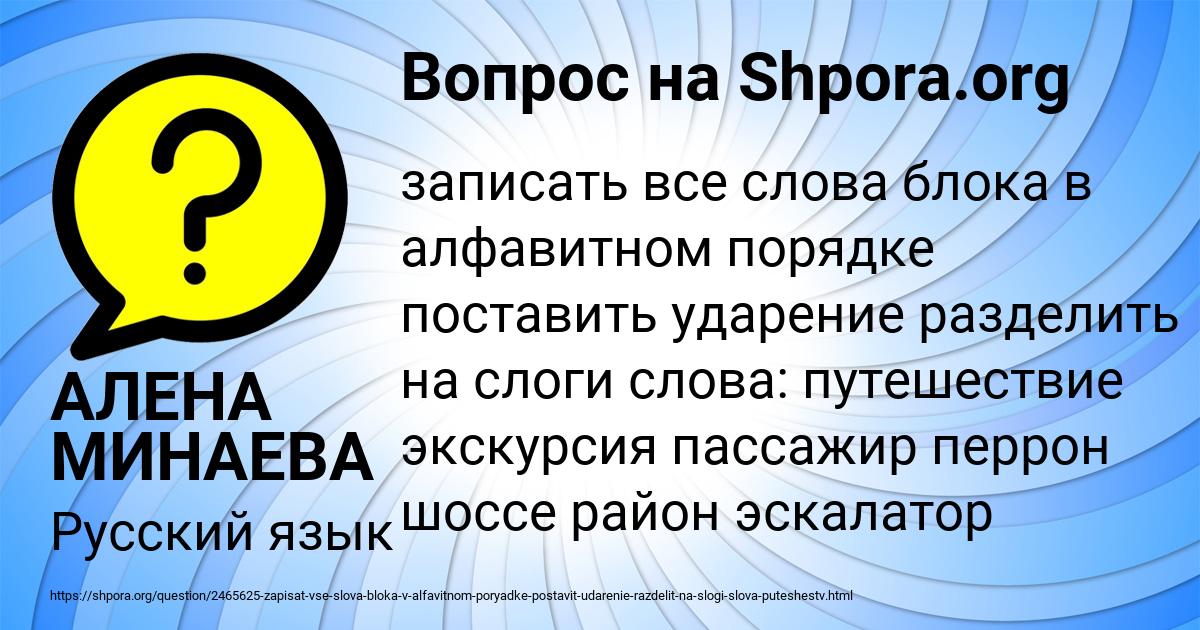 Вопрос на Shpora.org

?

записать все слова блока в алфавитном порядке поставить ударение разделить на слоги слова: путешествие экскурсия пассажир перрон шоссе район эскалатор

АЛЕНА МИНАЕВА

Русский язык

https://shpora.org/question/2465625-zapisat-vse-slova-bloka-v-alfavitnom-poryadke-postavit-udarenie-razdelit-na-slogi-slova-puteshestv.html